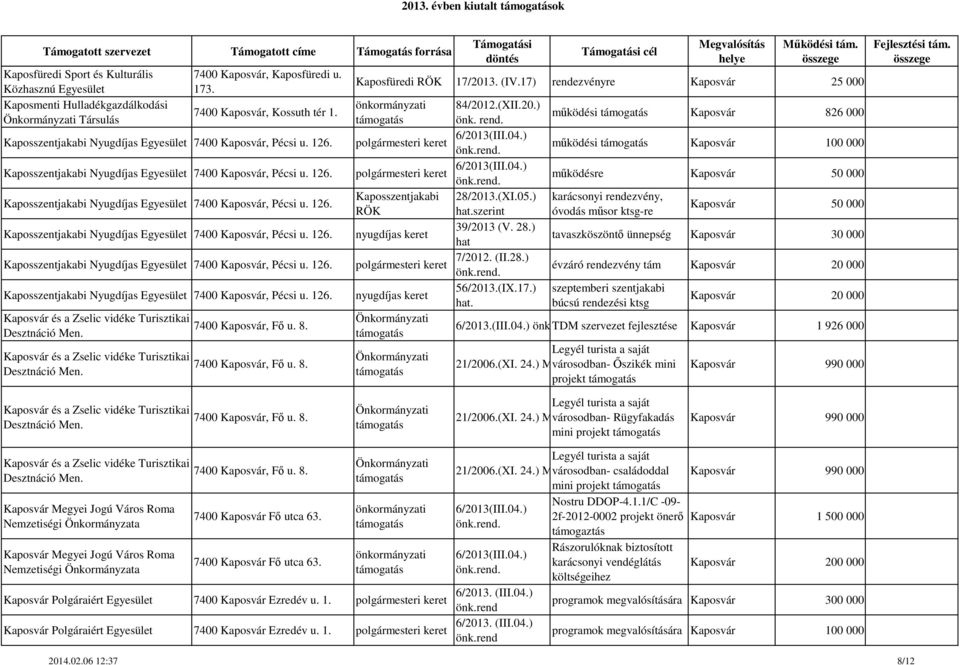 2013. évben kiutalt támogatások

| Támogatott szervezet | Támogatott címe | Támogatás forrása | Támogatási döntés | Támogatási cél | Megvalósítás helye | Működési tám. összege | Fejlesztési tám. összege |
|---|---|---|---|---|---|---|---|
| Kaposfüredi Sport és Kulturális Közhasznú Egyesület | 7400 Kaposvár, Kaposfüredi u. 173. | Kaposfüredi RÖK | 17/2013. (IV.17) | rendezvényre | Kaposvár | 25 000 | |
| Kaposmenti Hulladékgazdálkodási Önkormányzati Társulás | 7400 Kaposvár, Kossuth tér 1. | önkormányzati támogatás | 84/2012.(XII.20.) önk. rend. | működési támogatás | Kaposvár | 826 000 | |
| Kaposszentjakabi Nyugdíjas Egyesület | 7400 Kaposvár, Pécsi u. 126. | polgármesteri keret | 6/2013(III.04.) önk.rend. | működési támogatás | Kaposvár | 100 000 | |
| Kaposszentjakabi Nyugdíjas Egyesület | 7400 Kaposvár, Pécsi u. 126. | polgármesteri keret | 6/2013(III.04.) önk.rend. | működésre | Kaposvár | 50 000 | |
| Kaposszentjakabi Nyugdíjas Egyesület | 7400 Kaposvár, Pécsi u. 126. | Kaposszentjakabi RÖK | 28/2013.(XI.05.) hat.szerint | karácsonyi rendezvény, óvodás műsor ktsg-re | Kaposvár | 50 000 | |
| Kaposszentjakabi Nyugdíjas Egyesület | 7400 Kaposvár, Pécsi u. 126. | nyugdíjas keret | 39/2013 (V. 28.) hat | tavaszköszöntő ünnepség | Kaposvár | 30 000 | |
| Kaposszentjakabi Nyugdíjas Egyesület | 7400 Kaposvár, Pécsi u. 126. | polgármesteri keret | 7/2012. (II.28.) önk.rend. | évzáró rendezvény tám | Kaposvár | 20 000 | |
| Kaposszentjakabi Nyugdíjas Egyesület | 7400 Kaposvár, Pécsi u. 126. | nyugdíjas keret | 56/2013.(IX.17.) hat. | szeptemberi szentjakabi búcsú rendezési ktsg | Kaposvár | 20 000 | |
| Kaposvár és a Zselic vidéke Turisztikai Desztnáció Men. | 7400 Kaposvár, Fő u. 8. | Önkormányzati támogatás | 6/2013.(III.04.) önk | TDM szervezet fejlesztése | Kaposvár | 1 926 000 | |
| Kaposvár és a Zselic vidéke Turisztikai Desztnáció Men. | 7400 Kaposvár, Fő u. 8. | Önkormányzati támogatás | 21/2006.(XI. 24.) M | Legyél turista a saját városodban- Őszikék mini projekt támogatás | Kaposvár | 990 000 | |
| Kaposvár és a Zselic vidéke Turisztikai Desztnáció Men. | 7400 Kaposvár, Fő u. 8. | Önkormányzati támogatás | 21/2006.(XI. 24.) M | Legyél turista a saját városodban- Rügyfakadás mini projekt támogatás | Kaposvár | 990 000 | |
| Kaposvár és a Zselic vidéke Turisztikai Desztnáció Men. | 7400 Kaposvár, Fő u. 8. | Önkormányzati támogatás | 21/2006.(XI. 24.) M | Legyél turista a saját városodban- családoddal mini projekt támogatás | Kaposvár | 990 000 | |
| Kaposvár Megyei Jogú Város Roma Nemzetiségi Önkormányzata | 7400 Kaposvár Fő utca 63. | önkormányzati támogatás | 6/2013(III.04.) önk.rend. | Nostru DDOP-4.1.1/C -09-2f-2012-0002 projekt önerő támogatás | Kaposvár | 1 500 000 | |
| Kaposvár Megyei Jogú Város Roma Nemzetiségi Önkormányzata | 7400 Kaposvár Fő utca 63. | önkormányzati támogatás | 6/2013(III.04.) önk.rend. | Rászorulóknak biztosított karácsonyi vendéglátás költségeihez | Kaposvár | 200 000 | |
| Kaposvár Polgáraiért Egyesület | 7400 Kaposvár Ezredév u. 1. | polgármesteri keret | 6/2013. (III.04.) önk.rend | programok megvalósítására | Kaposvár | 300 000 | |
| Kaposvár Polgáraiért Egyesület | 7400 Kaposvár Ezredév u. 1. | polgármesteri keret | 6/2013. (III.04.) önk.rend | programok megvalósítására | Kaposvár | 100 000 | |

2014.02.06 12:37
8/12